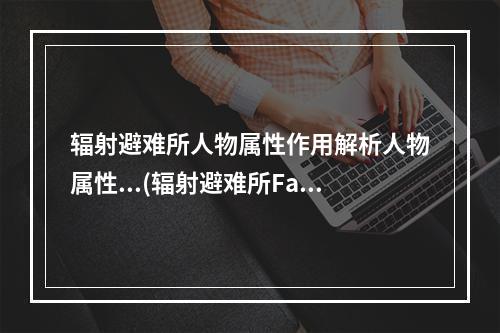 辐射避难所人物属性作用解析人物属性...(辐射避难所Fa...